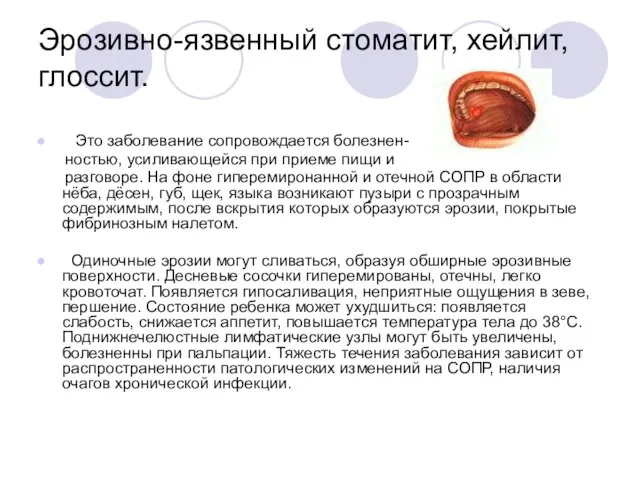 Эрозивно-язвенный стоматит, хейлит, глоссит.

Это заболевание сопровождается болезненностью, усиливающейся при приеме пищи и разговоре. На фоне гиперемиронанной и отечной СОПР в области нёба, дёсен, губ, щек, языка возникают пузыри с прозрачным содержимым, после вскрытия которых образуются эрозии, покрытые фибринозным налетом.

Одиночные эрозии могут сливаться, образуя обширные эрозивные поверхности. Десневые сосочки гиперемированы, отечны, легко кровоточат. Появляется гипосаливация, неприятные ощущения в зеве, першение. Состояние ребенка может ухудшиться: появляется слабость, снижается аппетит, повышается температура тела до 38°С. Поднижнечелюстные лимфатические узлы могут быть увеличены, болезненны при пальпации. Тяжесть течения заболевания зависит от распространенности патологических изменений на СОПР, наличия очагов хронической инфекции.